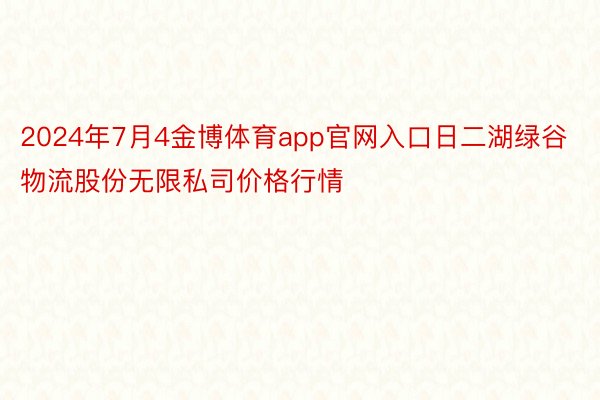 2024年7月4金博体育app官网入口日二湖绿谷物流股份无限私司价格行情